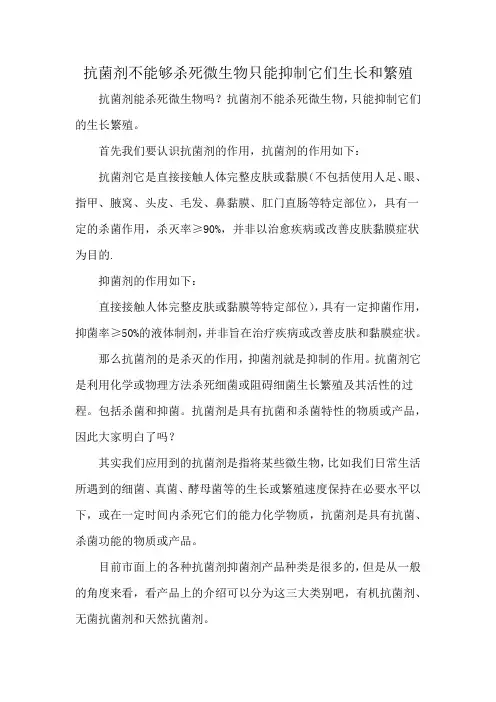 抗菌剂不能够杀死微生物只能抑制它们生长和繁殖

抗菌剂能杀死微生物吗？抗菌剂不能杀死微生物，只能抑制它们的生长繁殖。

首先我们要认识抗菌剂的作用，抗菌剂的作用如下：

抗菌剂它是直接接触人体完整皮肤或黏膜（不包括使用人足、眼、指甲、腋窝、头皮、毛发、鼻黏膜、肛门直肠等特定部位），具有一定的杀菌作用，杀灭率≥90%，并非以治愈疾病或改善皮肤黏膜症状为目的.

抑菌剂的作用如下：

直接接触人体完整皮肤或黏膜等特定部位），具有一定抑菌作用，抑菌率≥50%的液体制剂，并非旨在治疗疾病或改善皮肤和黏膜症状。

那么抗菌剂的是杀灭的作用，抑菌剂就是抑制的作用。抗菌剂它是利用化学或物理方法杀死细菌或阻碍细菌生长繁殖及其活性的过程。包括杀菌和抑菌。抗菌剂是具有抗菌和杀菌特性的物质或产品，因此大家明白了吗？

其实我们应用到的抗菌剂是指将某些微生物，比如我们日常生活所遇到的细菌、真菌、酵母菌等的生长或繁殖速度保持在必要水平以下，或在一定时间内杀死它们的能力化学物质，抗菌剂是具有抗菌、杀菌功能的物质或产品。

目前市面上的各种抗菌剂抑菌剂产品种类是很多的，但是从一般的角度来看，看产品上的介绍可以分为这三大类别吧，有机抗菌剂、无菌抗菌剂和天然抗菌剂。